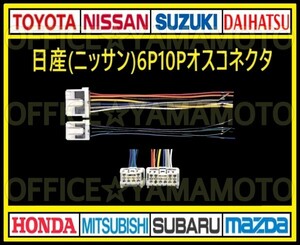 TOYOTA NISSAN SUZUKI DAIHATSU

OFFICE☆YAMAMOTO

日産(ニッサン)6P10Pオスコネクタ

OFFICE☆YAMAMOTO

OFFICE☆YAMAMOTO

HONDA MITSUBISHI SUBARU mazda